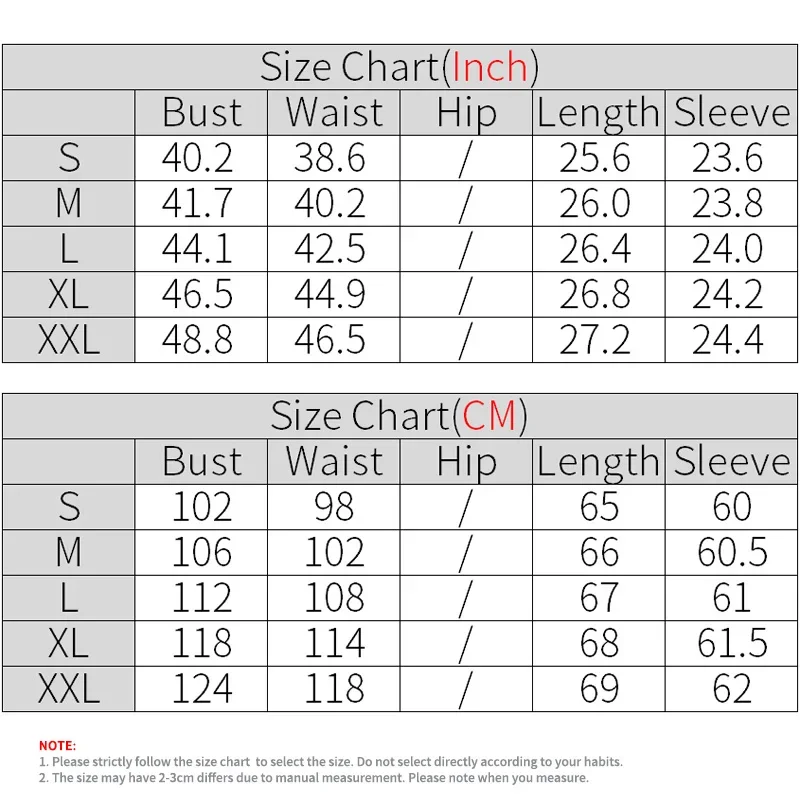 Size Chart(Inch)

| | Bust | Waist | Hip | Length | Sleeve |
|---|---|---|---|---|---|
| S | 40.2 | 38.6 | / | 25.6 | 23.6 |
| M | 41.7 | 40.2 | / | 26.0 | 23.8 |
| L | 44.1 | 42.5 | / | 26.4 | 24.0 |
| XL | 46.5 | 44.9 | / | 26.8 | 24.2 |
| XXL | 48.8 | 46.5 | / | 27.2 | 24.4 |

Size Chart(CM)

| | Bust | Waist | Hip | Length | Sleeve |
|---|---|---|---|---|---|
| S | 102 | 98 | / | 65 | 60 |
| M | 106 | 102 | / | 66 | 60.5 |
| L | 112 | 108 | / | 67 | 61 |
| XL | 118 | 114 | / | 68 | 61.5 |
| XXL | 124 | 118 | / | 69 | 62 |

NOTE:
1. Please strictly follow the size chart to select the size. Do not select directly according to your habits.
2. The size may have 2-3cm differs due to manual measurement. Please note when you measure.